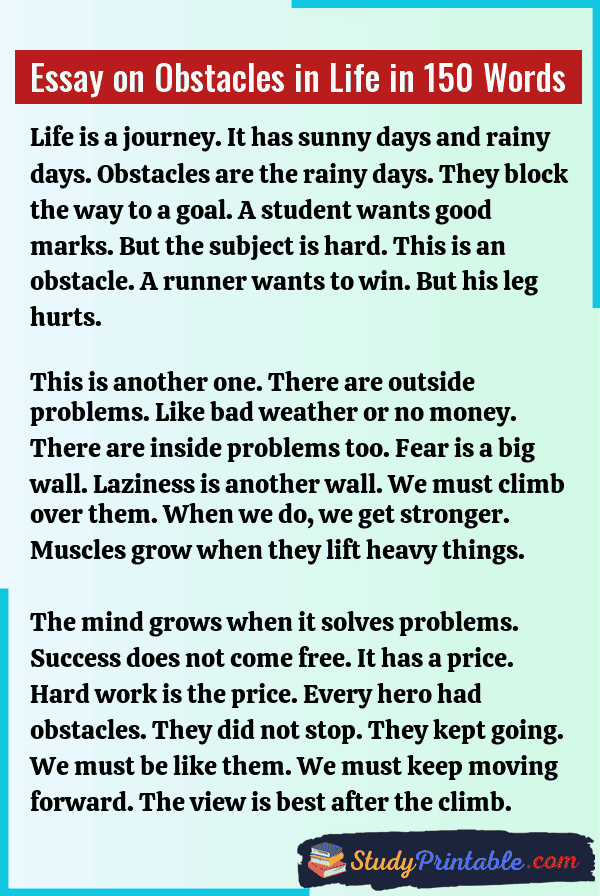 Essay on Obstacles in Life in 150 Words

Life is a journey. It has sunny days and rainy days. Obstacles are the rainy days. They block the way to a goal. A student wants good marks. But the subject is hard. This is an obstacle. A runner wants to win. But his leg hurts.

This is another one. There are outside problems. Like bad weather or no money. There are inside problems too. Fear is a big wall. Laziness is another wall. We must climb over them. When we do, we get stronger. Muscles grow when they lift heavy things.

The mind grows when it solves problems. Success does not come free. It has a price. Hard work is the price. Every hero had obstacles. They did not stop. They kept going. We must be like them. We must keep moving forward. The view is best after the climb.

StudyPrintable.com